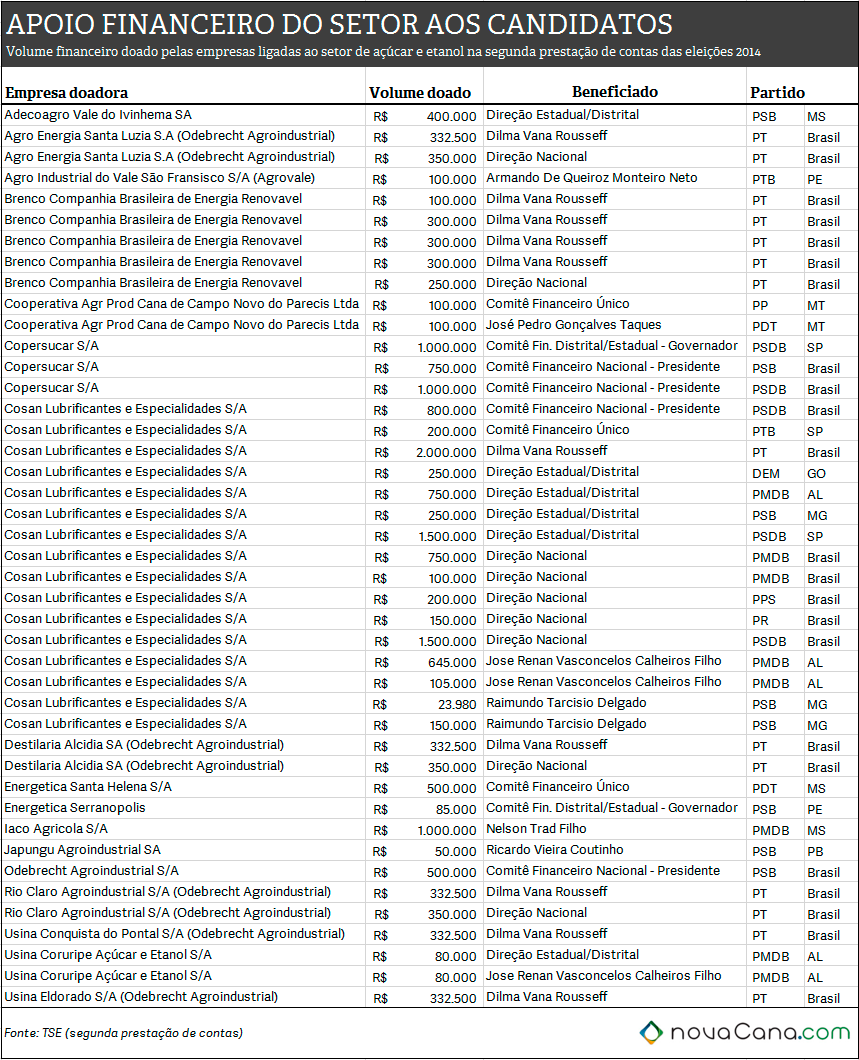 APOIO FINANCEIRO DO SETOR AOS CANDIDATOS

Volume financeiro doado pelas empresas ligadas ao setor de açúcar e etanol na segunda prestação de contas das eleições 2014

| Empresa doadora | Volume doado | Beneficiado | Partido | |
|---|---|---|---|---|
| Adecoagro Vale do Ivinhema SA | R$ 400.000 | Direção Estadual/Distrital | PSB | MS |
| Agro Energia Santa Luzia S.A (Odebrecht Agroindustrial) | R$ 332.500 | Dilma Vana Rousseff | PT | Brasil |
| Agro Energia Santa Luzia S.A (Odebrecht Agroindustrial) | R$ 350.000 | Direção Nacional | PT | Brasil |
| Agro Industrial do Vale São Fransisco S/A (Agrovale) | R$ 100.000 | Armando De Queiroz Monteiro Neto | PTB | PE |
| Brenco Companhia Brasileira de Energia Renovavel | R$ 100.000 | Dilma Vana Rousseff | PT | Brasil |
| Brenco Companhia Brasileira de Energia Renovavel | R$ 300.000 | Dilma Vana Rousseff | PT | Brasil |
| Brenco Companhia Brasileira de Energia Renovavel | R$ 300.000 | Dilma Vana Rousseff | PT | Brasil |
| Brenco Companhia Brasileira de Energia Renovavel | R$ 300.000 | Dilma Vana Rousseff | PT | Brasil |
| Brenco Companhia Brasileira de Energia Renovavel | R$ 250.000 | Direção Nacional | PT | Brasil |
| Cooperativa Agr Prod Cana de Campo Novo do Parecis Ltda | R$ 100.000 | Comitê Financeiro Único | PP | MT |
| Cooperativa Agr Prod Cana de Campo Novo do Parecis Ltda | R$ 100.000 | José Pedro Gonçalves Taques | PDT | MT |
| Copersucar S/A | R$ 1.000.000 | Comitê Fin. Distrital/Estadual - Governador | PSDB | SP |
| Copersucar S/A | R$ 750.000 | Comitê Financeiro Nacional - Presidente | PSB | Brasil |
| Copersucar S/A | R$ 1.000.000 | Comitê Financeiro Nacional - Presidente | PSDB | Brasil |
| Cosan Lubrificantes e Especialidades S/A | R$ 800.000 | Comitê Financeiro Nacional - Presidente | PSDB | Brasil |
| Cosan Lubrificantes e Especialidades S/A | R$ 200.000 | Comitê Financeiro Único | PTB | SP |
| Cosan Lubrificantes e Especialidades S/A | R$ 2.000.000 | Dilma Vana Rousseff | PT | Brasil |
| Cosan Lubrificantes e Especialidades S/A | R$ 250.000 | Direção Estadual/Distrital | DEM | GO |
| Cosan Lubrificantes e Especialidades S/A | R$ 750.000 | Direção Estadual/Distrital | PMDB | AL |
| Cosan Lubrificantes e Especialidades S/A | R$ 250.000 | Direção Estadual/Distrital | PSB | MG |
| Cosan Lubrificantes e Especialidades S/A | R$ 1.500.000 | Direção Estadual/Distrital | PSDB | SP |
| Cosan Lubrificantes e Especialidades S/A | R$ 750.000 | Direção Nacional | PMDB | Brasil |
| Cosan Lubrificantes e Especialidades S/A | R$ 100.000 | Direção Nacional | PMDB | Brasil |
| Cosan Lubrificantes e Especialidades S/A | R$ 200.000 | Direção Nacional | PPS | Brasil |
| Cosan Lubrificantes e Especialidades S/A | R$ 150.000 | Direção Nacional | PR | Brasil |
| Cosan Lubrificantes e Especialidades S/A | R$ 1.500.000 | Direção Nacional | PSDB | Brasil |
| Cosan Lubrificantes e Especialidades S/A | R$ 645.000 | Jose Renan Vasconcelos Calheiros Filho | PMDB | AL |
| Cosan Lubrificantes e Especialidades S/A | R$ 105.000 | Jose Renan Vasconcelos Calheiros Filho | PMDB | AL |
| Cosan Lubrificantes e Especialidades S/A | R$ 23.980 | Raimundo Tarcisio Delgado | PSB | MG |
| Cosan Lubrificantes e Especialidades S/A | R$ 150.000 | Raimundo Tarcisio Delgado | PSB | MG |
| Destilaria Alcidia SA (Odebrecht Agroindustrial) | R$ 332.500 | Dilma Vana Rousseff | PT | Brasil |
| Destilaria Alcidia SA (Odebrecht Agroindustrial) | R$ 350.000 | Direção Nacional | PT | Brasil |
| Energetica Santa Helena S/A | R$ 500.000 | Comitê Financeiro Único | PDT | MS |
| Energetica Serranopolis | R$ 85.000 | Comitê Fin. Distrital/Estadual - Governador | PSB | PE |
| Iaco Agricola S/A | R$ 1.000.000 | Nelson Trad Filho | PMDB | MS |
| Japungu Agroindustrial SA | R$ 50.000 | Ricardo Vieira Coutinho | PSB | PB |
| Odebrecht Agroindustrial S/A | R$ 500.000 | Comitê Financeiro Nacional - Presidente | PSB | Brasil |
| Rio Claro Agroindustrial S/A (Odebrecht Agroindustrial) | R$ 332.500 | Dilma Vana Rousseff | PT | Brasil |
| Rio Claro Agroindustrial S/A (Odebrecht Agroindustrial) | R$ 350.000 | Direção Nacional | PT | Brasil |
| Usina Conquista do Pontal S/A (Odebrecht Agroindustrial) | R$ 332.500 | Dilma Vana Rousseff | PT | Brasil |
| Usina Coruripe Açúcar e Etanol S/A | R$ 80.000 | Direção Estadual/Distrital | PMDB | AL |
| Usina Coruripe Açúcar e Etanol S/A | R$ 80.000 | Jose Renan Vasconcelos Calheiros Filho | PMDB | AL |
| Usina Eldorado S/A (Odebrecht Agroindustrial) | R$ 332.500 | Dilma Vana Rousseff | PT | Brasil |

Fonte: TSE (segunda prestação de contas)

novaCana.com